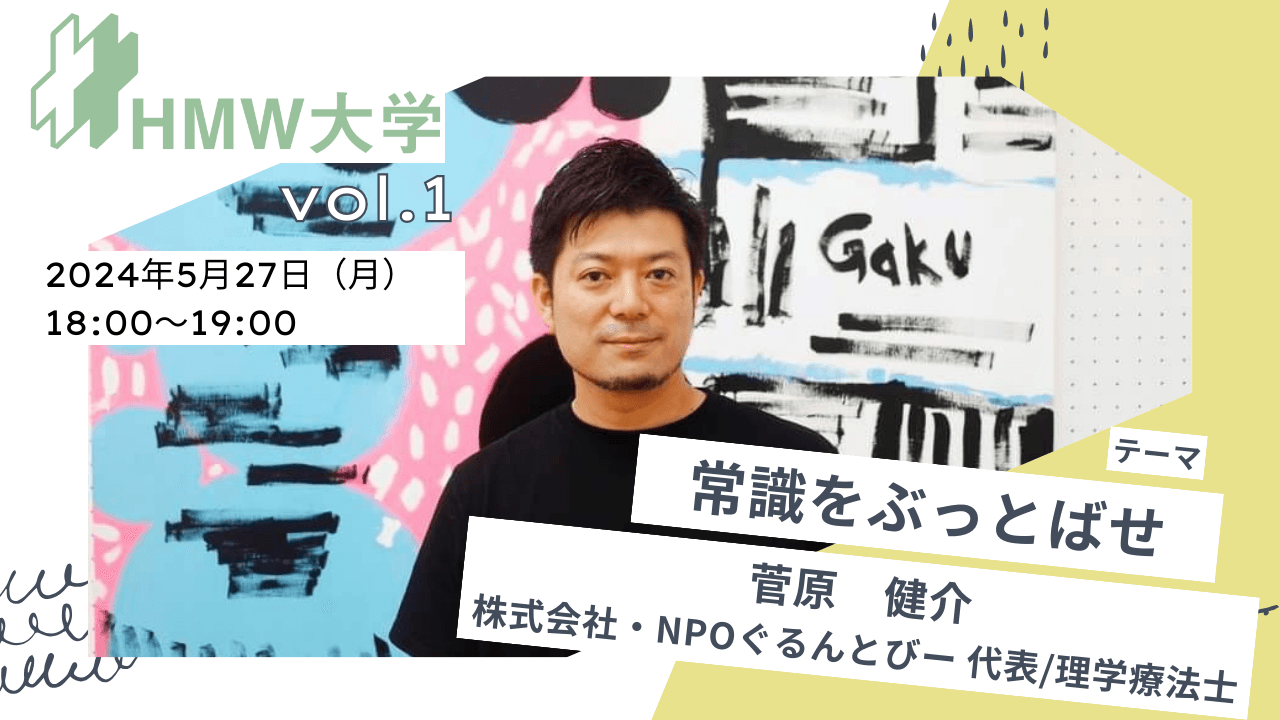 HMW大学
vol.1

2024年5月27日（月）
18:00〜19:00

Gaku

テーマ
常識をぶっとばせ

菅原　健介
株式会社・NPOぐるんとびー 代表/理学療法士